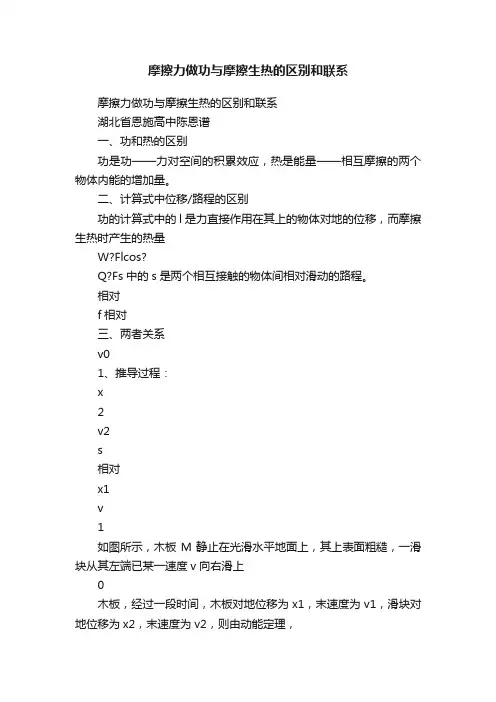 摩擦力做功与摩擦生热的区别和联系

摩擦力做功与摩擦生热的区别和联系

湖北省恩施高中陈恩谱

一、功和热的区别

功是功——力对空间的积累效应，热是能量——相互摩擦的两个物体内能的增加量。

二、计算式中位移/路程的区别

功的计算式中的 l 是力直接作用在其上的物体对地的位移，而摩擦生热时产生的热量

W?Flcos?

Q?Fs 中的 s 是两个相互接触的物体间相对滑动的路程。

相对

f 相对

三、两者关系

v0

1、推导过程：

x

2

v2

s

相对

x1

v

1

如图所示，木板 M 静止在光滑水平地面上，其上表面粗糙，一滑块从其左端已某一速度 v 向右滑上

0

木板，经过一段时间，木板对地位移为 x1，末速度为 v1，滑块对地位移为 x2，末速度为 v2，则由动能定理，